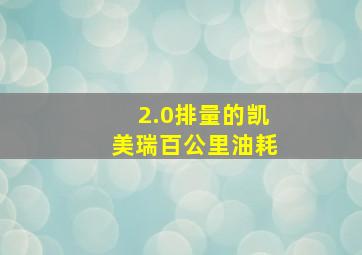 2.0排量的凯美瑞百公里油耗